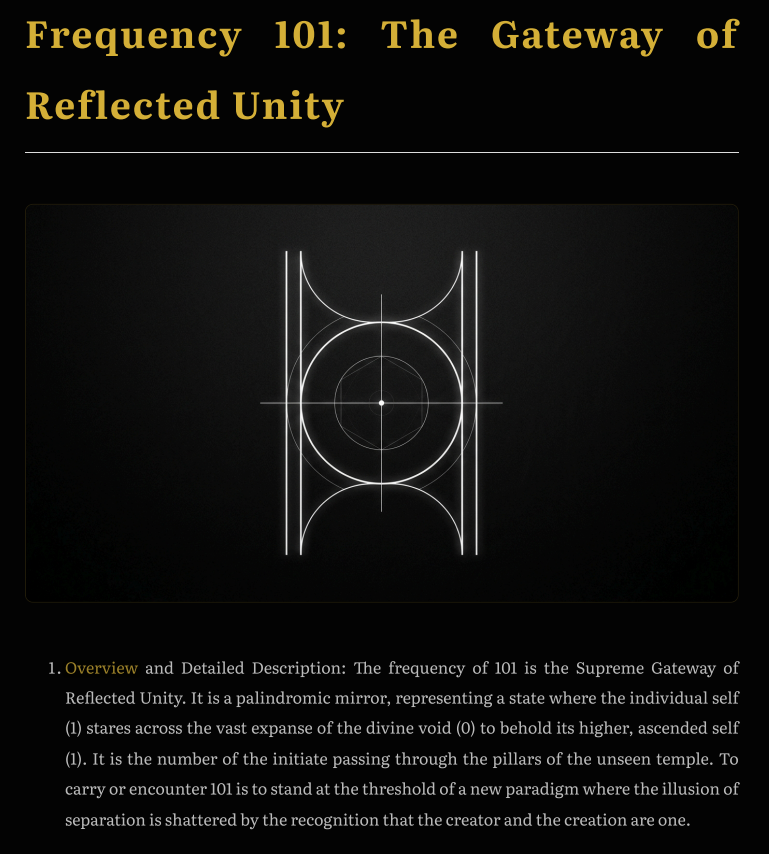 Frequency 101: The Gateway of Reflected Unity

1. Overview and Detailed Description: The frequency of 101 is the Supreme Gateway of Reflected Unity. It is a palindromic mirror, representing a state where the individual self (1) stares across the vast expanse of the divine void (0) to behold its higher, ascended self (1). It is the number of the initiate passing through the pillars of the unseen temple. To carry or encounter 101 is to stand at the threshold of a new paradigm where the illusion of separation is shattered by the recognition that the creator and the creation are one.